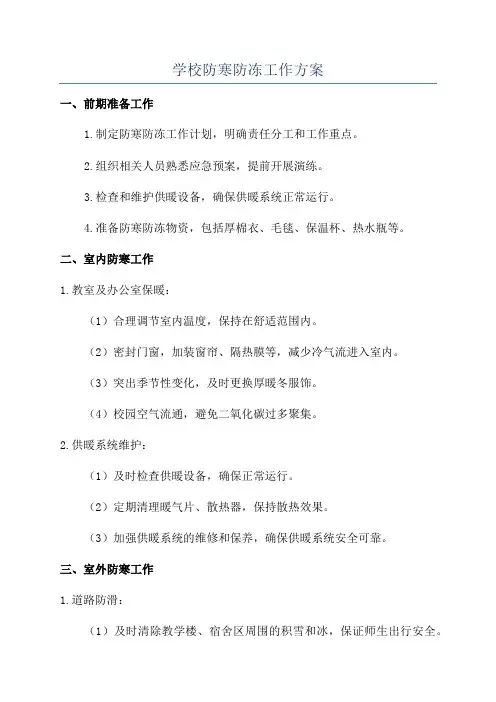 学校防寒防冻工作方案

一、前期准备工作

1.制定防寒防冻工作计划，明确责任分工和工作重点。

2.组织相关人员熟悉应急预案，提前开展演练。

3.检查和维护供暖设备，确保供暖系统正常运行。

4.准备防寒防冻物资，包括厚棉衣、毛毯、保温杯、热水瓶等。

二、室内防寒工作

1.教室及办公室保暖：

（1）合理调节室内温度，保持在舒适范围内。

（2）密封门窗，加装窗帘、隔热膜等，减少冷气流进入室内。

（3）突出季节性变化，及时更换厚暖冬服饰。

（4）校园空气流通，避免二氧化碳过多聚集。

2.供暖系统维护：

（1）及时检查供暖设备，确保正常运行。

（2）定期清理暖气片、散热器，保持散热效果。

（3）加强供暖系统的维修和保养，确保供暖系统安全可靠。

三、室外防寒工作

1.道路防滑：

（1）及时清除教学楼、宿舍区周围的积雪和冰，保证师生出行安全。